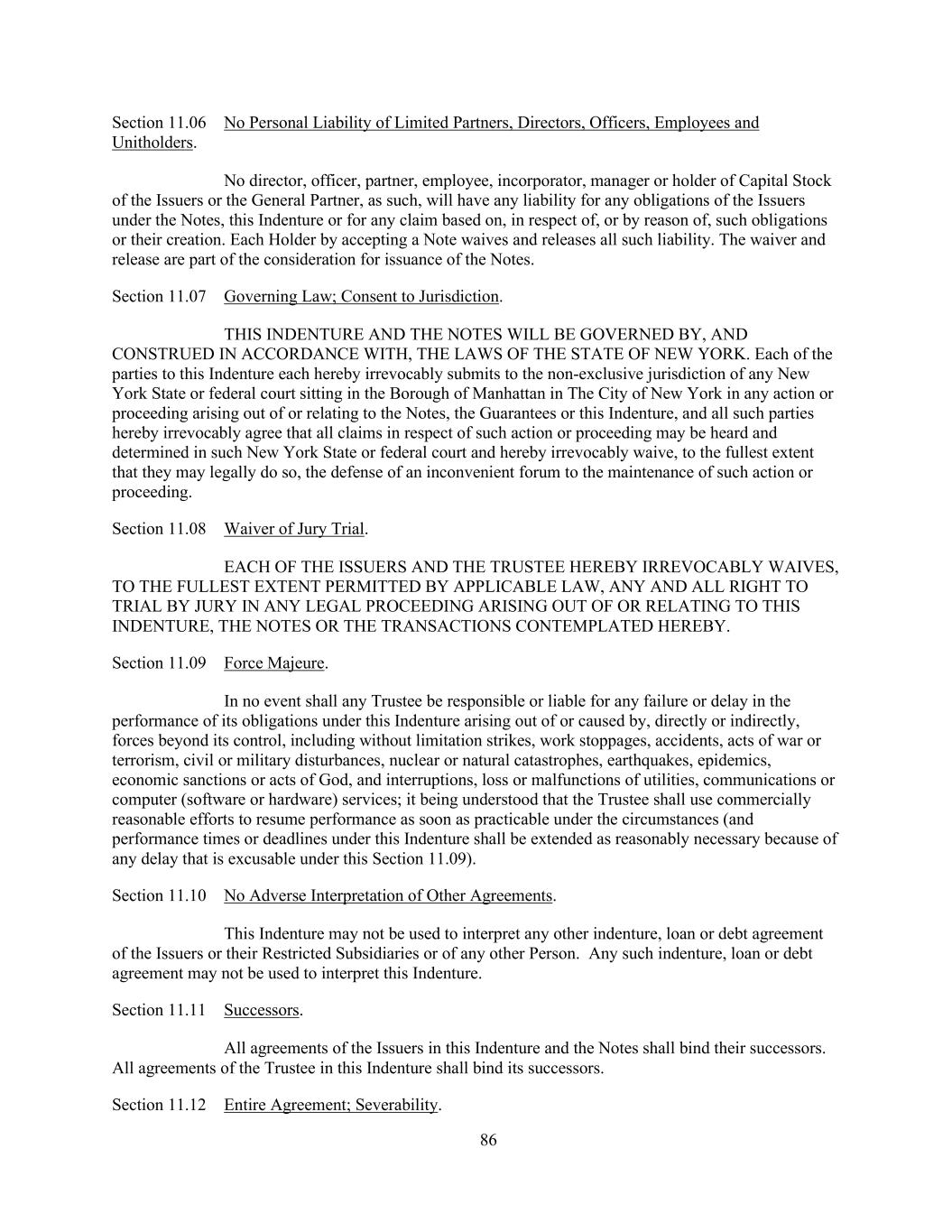 Section 11.06 No Personal Liability of Limited Partners, Directors, Officers, Employees and Unitholders.

No director, officer, partner, employee, incorporator, manager or holder of Capital Stock of the Issuers or the General Partner, as such, will have any liability for any obligations of the Issuers under the Notes, this Indenture or for any claim based on, in respect of, or by reason of, such obligations or their creation. Each Holder by accepting a Note waives and releases all such liability. The waiver and release are part of the consideration for issuance of the Notes.

Section 11.07 Governing Law; Consent to Jurisdiction.

THIS INDENTURE AND THE NOTES WILL BE GOVERNED BY, AND CONSTRUED IN ACCORDANCE WITH, THE LAWS OF THE STATE OF NEW YORK. Each of the parties to this Indenture each hereby irrevocably submits to the non-exclusive jurisdiction of any New York State or federal court sitting in the Borough of Manhattan in The City of New York in any action or proceeding arising out of or relating to the Notes, the Guarantees or this Indenture, and all such parties hereby irrevocably agree that all claims in respect of such action or proceeding may be heard and determined in such New York State or federal court and hereby irrevocably waive, to the fullest extent that they may legally do so, the defense of an inconvenient forum to the maintenance of such action or proceeding.

Section 11.08 Waiver of Jury Trial.

EACH OF THE ISSUERS AND THE TRUSTEE HEREBY IRREVOCABLY WAIVES, TO THE FULLEST EXTENT PERMITTED BY APPLICABLE LAW, ANY AND ALL RIGHT TO TRIAL BY JURY IN ANY LEGAL PROCEEDING ARISING OUT OF OR RELATING TO THIS INDENTURE, THE NOTES OR THE TRANSACTIONS CONTEMPLATED HEREBY.

Section 11.09 Force Majeure.

In no event shall any Trustee be responsible or liable for any failure or delay in the performance of its obligations under this Indenture arising out of or caused by, directly or indirectly, forces beyond its control, including without limitation strikes, work stoppages, accidents, acts of war or terrorism, civil or military disturbances, nuclear or natural catastrophes, earthquakes, epidemics, economic sanctions or acts of God, and interruptions, loss or malfunctions of utilities, communications or computer (software or hardware) services; it being understood that the Trustee shall use commercially reasonable efforts to resume performance as soon as practicable under the circumstances (and performance times or deadlines under this Indenture shall be extended as reasonably necessary because of any delay that is excusable under this Section 11.09).

Section 11.10 No Adverse Interpretation of Other Agreements.

This Indenture may not be used to interpret any other indenture, loan or debt agreement of the Issuers or their Restricted Subsidiaries or of any other Person. Any such indenture, loan or debt agreement may not be used to interpret this Indenture.

Section 11.11 Successors.

All agreements of the Issuers in this Indenture and the Notes shall bind their successors. All agreements of the Trustee in this Indenture shall bind its successors.

Section 11.12 Entire Agreement; Severability.

86